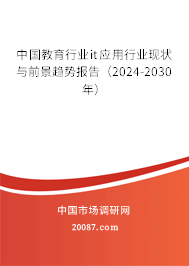 中国教育行业it应用行业现状与前景趋势报告（2024-2030年）

中国市场调研网

20087.com